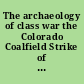 The archaeology of class war the Colorado Coalfield Strike of ...